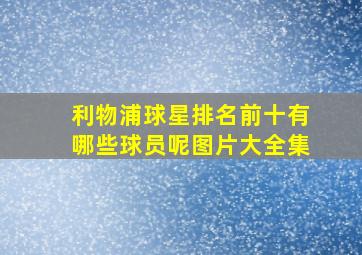 利物浦球星排名前十有哪些球员呢图片大全集